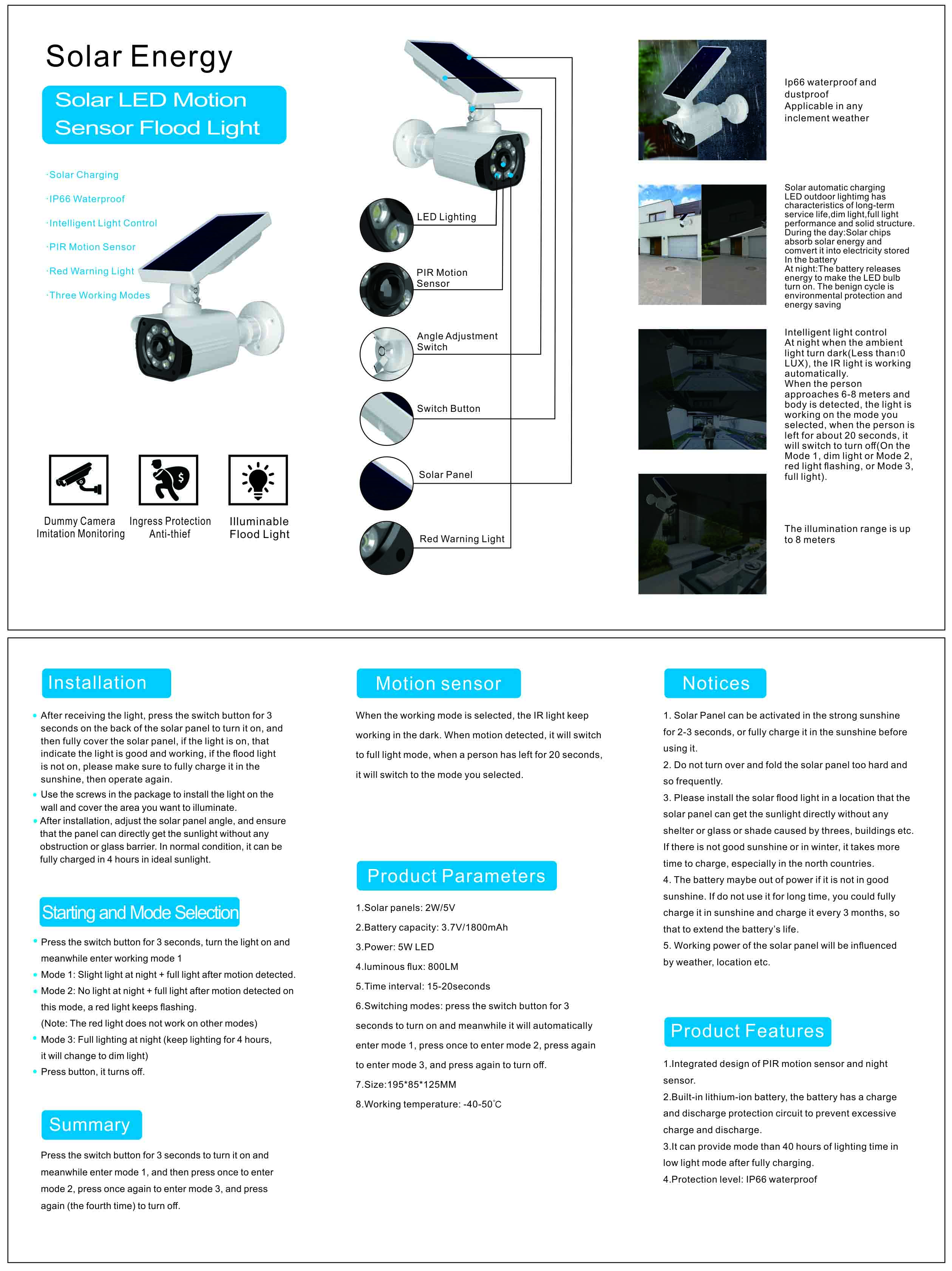 Solar Energy

Solar LED Motion Sensor Flood Light

·Solar Charging

·IP66 Waterproof

·Intelligent Light Control

·PIR Motion Sensor

·Red Warning Light

·Three Working Modes

Dummy Camera Imitation Monitoring

Ingress Protection Anti-thief

Illuminable Flood Light

LED Lighting

PIR Motion Sensor

Angle Adjustment Switch

Switch Button

Solar Panel

Red Warning Light

Ip66 waterproof and dustproof
Applicable in any inclement weather

Solar automatic charging LED outdoor lightimg has characteristics of long-term service life,dim light,full light performance and solid structure.
During the day:Solar chips absorb solar energy and comvert it into electricity stored In the battery
At night:The battery releases energy to make the LED bulb turn on. The benign cycle is environmental protection and energy saving

Intelligent light control
At night when the ambient light turn dark(Less than10 LUX), the IR light is working automatically.
When the person approaches 6-8 meters and body is detected, the light is working on the mode you selected, when the person is left for about 20 seconds, it will switch to turn off(On the Mode 1, dim light or Mode 2, red light flashing, or Mode 3, full light).

The illumination range is up to 8 meters

Installation

• After receiving the light, press the switch button for 3 seconds on the back of the solar panel to turn it on, and then fully cover the solar panel, if the light is on, that indicate the light is good and working, if the flood light is not on, please make sure to fully charge it in the sunshine, then operate again.
• Use the screws in the package to install the light on the wall and cover the area you want to illuminate.
• After installation, adjust the solar panel angle, and ensure that the panel can directly get the sunlight without any obstruction or glass barrier. In normal condition, it can be fully charged in 4 hours in ideal sunlight.

Starting and Mode Selection

• Press the switch button for 3 seconds, turn the light on and meanwhile enter working mode 1
• Mode 1: Slight light at night + full light after motion detected.
• Mode 2: No light at night + full light after motion detected on this mode, a red light keeps flashing.
(Note: The red light does not work on other modes)
• Mode 3: Full lighting at night (keep lighting for 4 hours, it will change to dim light)
• Press button, it turns off.

Summary

Press the switch button for 3 seconds to turn it on and meanwhile enter mode 1, and then press once to enter mode 2, press once again to enter mode 3, and press again (the fourth time) to turn off.

Motion sensor

When the working mode is selected, the IR light keep working in the dark. When motion detected, it will switch to full light mode, when a person has left for 20 seconds, it will switch to the mode you selected.

Product Parameters

1.Solar panels: 2W/5V
2.Battery capacity: 3.7V/1800mAh
3.Power: 5W LED
4.luminous flux: 800LM
5.Time interval: 15-20seconds
6.Switching modes: press the switch button for 3 seconds to turn on and meanwhile it will automatically enter mode 1, press once to enter mode 2, press again to enter mode 3, and press again to turn off.
7.Size:195*85*125MM
8.Working temperature: -40-50°C

Notices

1. Solar Panel can be activated in the strong sunshine for 2-3 seconds, or fully charge it in the sunshine before using it.
2. Do not turn over and fold the solar panel too hard and so frequently.
3. Please install the solar flood light in a location that the solar panel can get the sunlight directly without any shelter or glass or shade caused by threes, buildings etc. If there is not good sunshine or in winter, it takes more time to charge, especially in the north countries.
4. The battery maybe out of power if it is not in good sunshine. If do not use it for long time, you could fully charge it in sunshine and charge it every 3 months, so that to extend the battery's life.
5. Working power of the solar panel will be influenced by weather, location etc.

Product Features

1.Integrated design of PIR motion sensor and night sensor.
2.Built-in lithium-ion battery, the battery has a charge and discharge protection circuit to prevent excessive charge and discharge.
3.It can provide mode than 40 hours of lighting time in low light mode after fully charging.
4.Protection level: IP66 waterproof